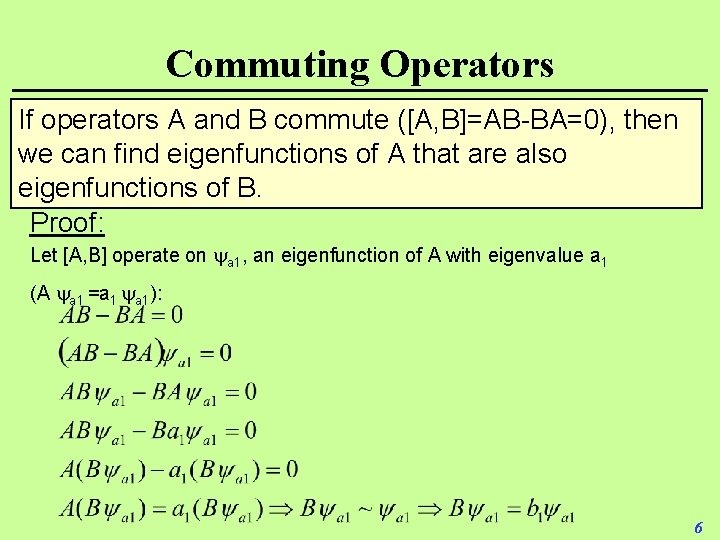 Commuting Operators

If operators A and B commute ([A,B]=AB-BA=0), then we can find eigenfunctions of A that are also eigenfunctions of B.

Proof:

Let [A,B] operate on $\psi_{a1}$, an eigenfunction of A with eigenvalue $a_1$

(A $\psi_{a1}$ =$a_1$ $\psi_{a1}$):

$AB - BA = 0$

$(AB - BA)\psi_{a1} = 0$

$AB\psi_{a1} - BA\psi_{a1} = 0$

$AB\psi_{a1} - Ba_1\psi_{a1} = 0$

$A(B\psi_{a1}) - a_1(B\psi_{a1}) = 0$

$A(B\psi_{a1}) = a_1(B\psi_{a1}) \Rightarrow B\psi_{a1} \sim \psi_{a1} \Rightarrow B\psi_{a1} = b_1\psi_{a1}$

6